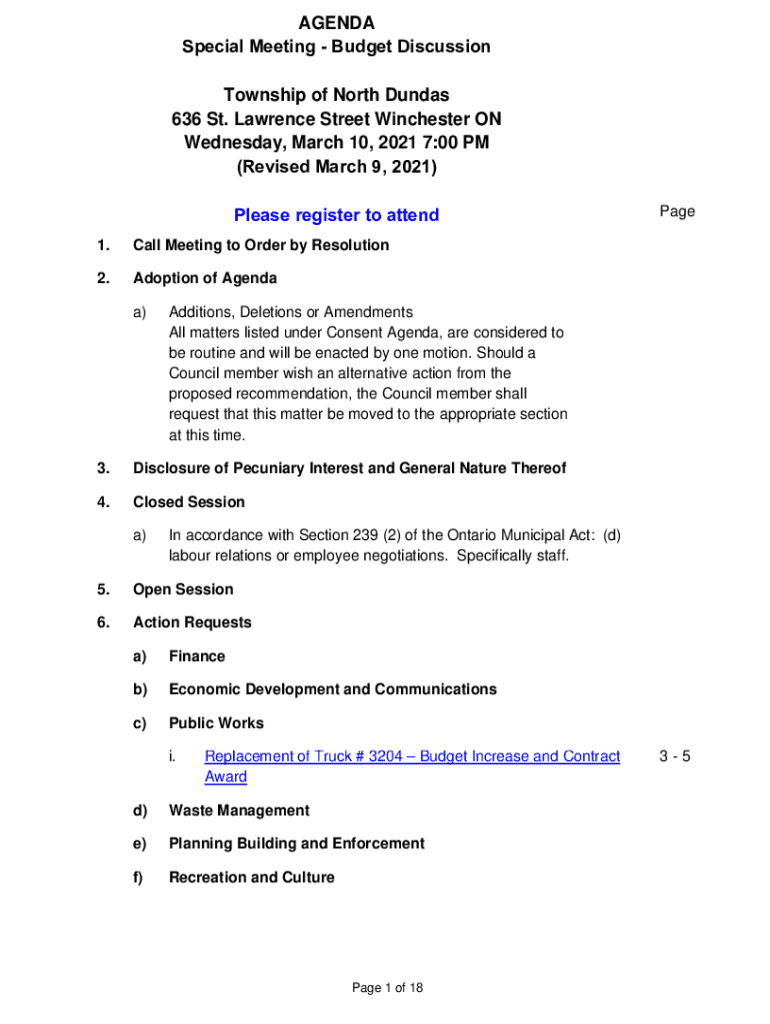 AGENDA
Special Meeting - Budget Discussion

Township of North Dundas
636 St. Lawrence Street Winchester ON
Wednesday, March 10, 2021 7:00 PM
(Revised March 9, 2021)

Please register to attend

Page

1. Call Meeting to Order by Resolution

2. Adoption of Agenda

a) Additions, Deletions or Amendments
All matters listed under Consent Agenda, are considered to be routine and will be enacted by one motion. Should a Council member wish an alternative action from the proposed recommendation, the Council member shall request that this matter be moved to the appropriate section at this time.

3. Disclosure of Pecuniary Interest and General Nature Thereof

4. Closed Session

a) In accordance with Section 239 (2) of the Ontario Municipal Act: (d) labour relations or employee negotiations. Specifically staff.

5. Open Session

6. Action Requests

a) Finance

b) Economic Development and Communications

c) Public Works

i. Replacement of Truck # 3204 – Budget Increase and Contract Award 3 - 5

d) Waste Management

e) Planning Building and Enforcement

f) Recreation and Culture

Page 1 of 18